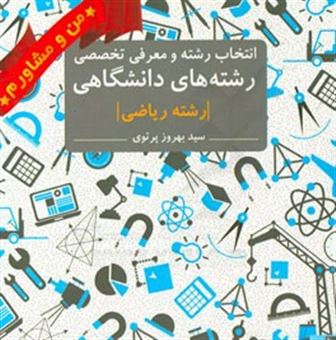 ★من و مشاورم★

انتخاب رشته و معرفی تخصصی
رشته‌های دانشگاهی
|رشته ریاضی|
سید بهروز پرتوی